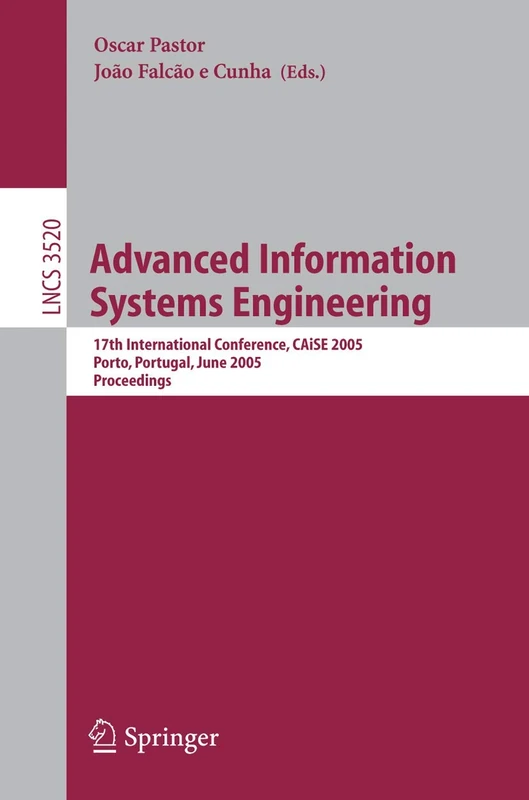 Oscar Pastor
João Falcão e Cunha (Eds.)

LNCS 3520

Advanced Information Systems Engineering

17th International Conference, CAiSE 2005
Porto, Portugal, June 2005
Proceedings

Springer